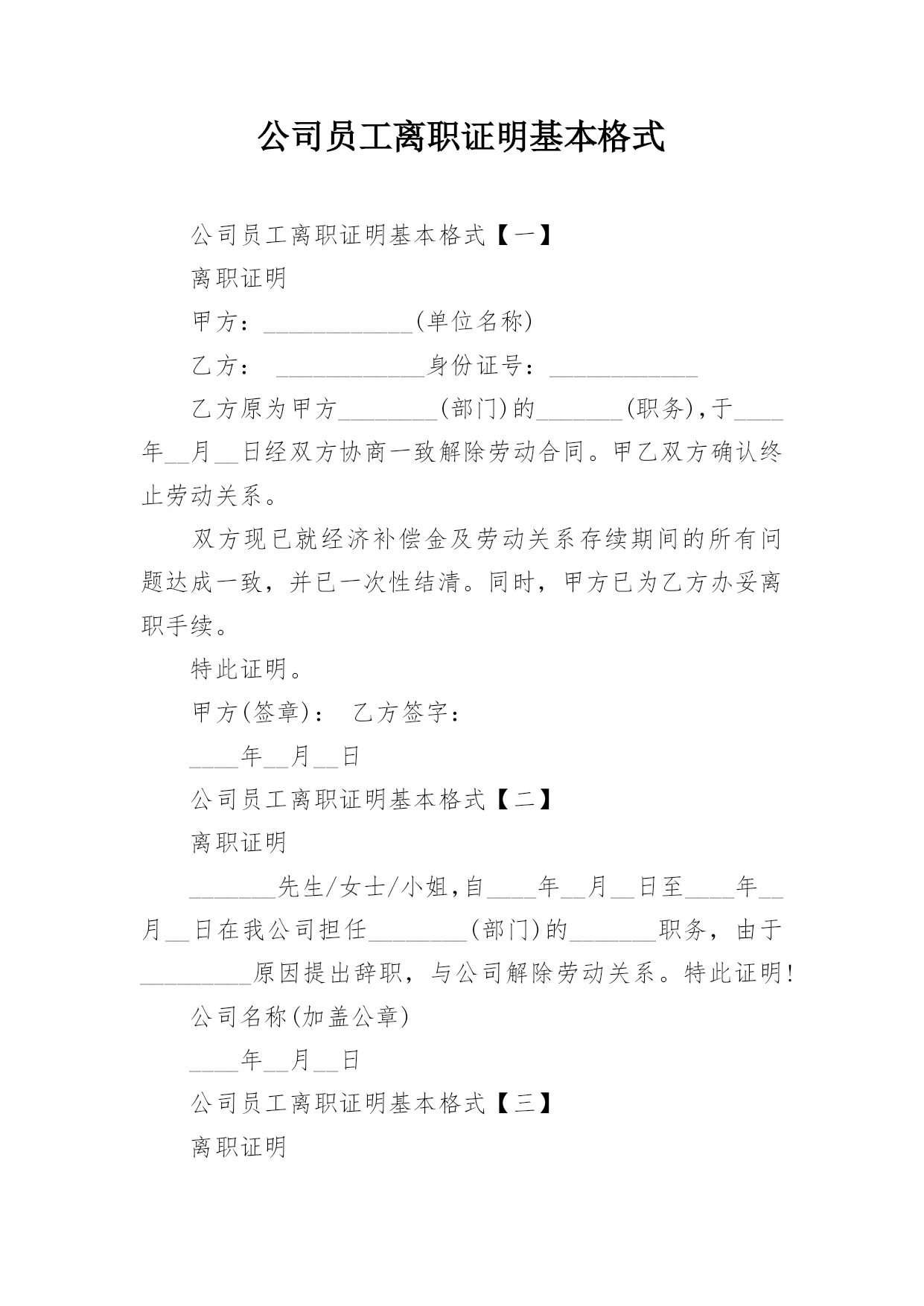 公司员工离职证明基本格式

公司员工离职证明基本格式【一】

离职证明

甲方：____________(单位名称)

乙方： ____________身份证号：____________

乙方原为甲方________(部门)的_______(职务),于____年__月__日经双方协商一致解除劳动合同。甲乙双方确认终止劳动关系。

双方现已就经济补偿金及劳动关系存续期间的所有问题达成一致，并已一次性结清。同时，甲方已为乙方办妥离职手续。

特此证明。

甲方(签章)： 乙方签字：

____年__月__日

公司员工离职证明基本格式【二】

离职证明

_______先生/女士/小姐,自____年__月__日至____年__月__日在我公司担任________(部门)的_______职务，由于_________原因提出辞职，与公司解除劳动关系。特此证明!

公司名称(加盖公章)

____年__月__日

公司员工离职证明基本格式【三】

离职证明